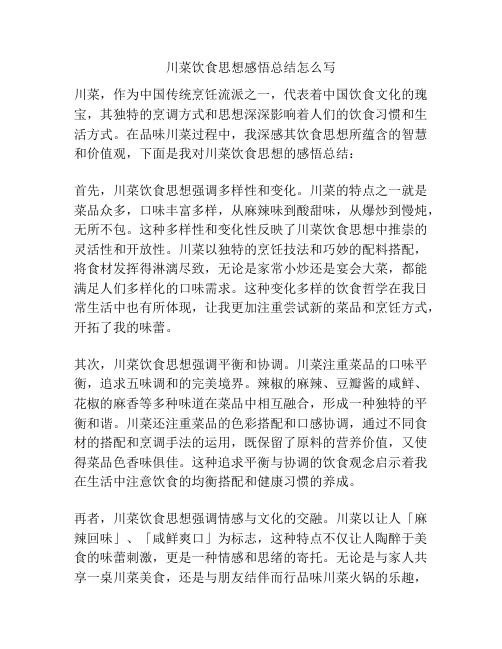 川菜饮食思想感悟总结怎么写

川菜，作为中国传统烹饪流派之一，代表着中国饮食文化的瑰宝，其独特的烹调方式和思想深深影响着人们的饮食习惯和生活方式。在品味川菜过程中，我深感其饮食思想所蕴含的智慧和价值观，下面是我对川菜饮食思想的感悟总结：

首先，川菜饮食思想强调多样性和变化。川菜的特点之一就是菜品众多，口味丰富多样，从麻辣味到酸甜味，从爆炒到慢炖，无所不包。这种多样性和变化性反映了川菜饮食思想中推崇的灵活性和开放性。川菜以独特的烹饪技法和巧妙的配料搭配，将食材发挥得淋漓尽致，无论是家常小炒还是宴会大菜，都能满足人们多样化的口味需求。这种变化多样的饮食哲学在我日常生活中也有所体现，让我更加注重尝试新的菜品和烹饪方式，开拓了我的味蕾。

其次，川菜饮食思想强调平衡和协调。川菜注重菜品的口味平衡，追求五味调和的完美境界。辣椒的麻辣、豆瓣酱的咸鲜、花椒的麻香等多种味道在菜品中相互融合，形成一种独特的平衡和谐。川菜还注重菜品的色彩搭配和口感协调，通过不同食材的搭配和烹调手法的运用，既保留了原料的营养价值，又使得菜品色香味俱佳。这种追求平衡与协调的饮食观念启示着我在生活中注意饮食的均衡搭配和健康习惯的养成。

再者，川菜饮食思想强调情感与文化的交融。川菜以让人「麻辣回味」、「咸鲜爽口」为标志，这种特点不仅让人陶醉于美食的味蕾刺激，更是一种情感和思绪的寄托。无论是与家人共享一桌川菜美食，还是与朋友结伴而行品味川菜火锅的乐趣，